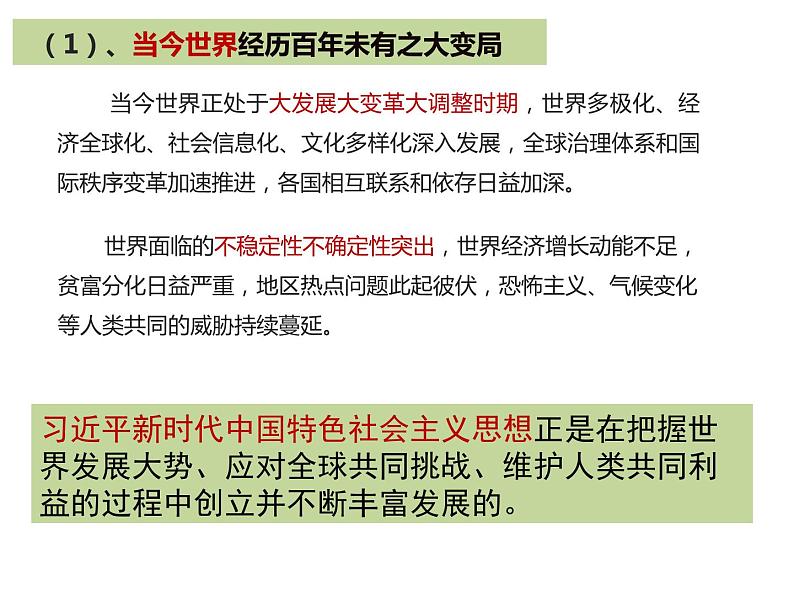 （1）、当今世界经历百年未有之大变局

当今世界正处于大发展大变革大调整时期，世界多极化、经济全球化、社会信息化、文化多样化深入发展，全球治理体系和国际秩序变革加速推进，各国相互联系和依存日益加深。

世界面临的不稳定性不确定性突出，世界经济增长动能不足，贫富分化日益严重，地区热点问题此起彼伏，恐怖主义、气候变化等人类共同的威胁持续蔓延。

习近平新时代中国特色社会主义思想正是在把握世界发展大势、应对全球共同挑战、维护人类共同利益的过程中创立并不断丰富发展的。